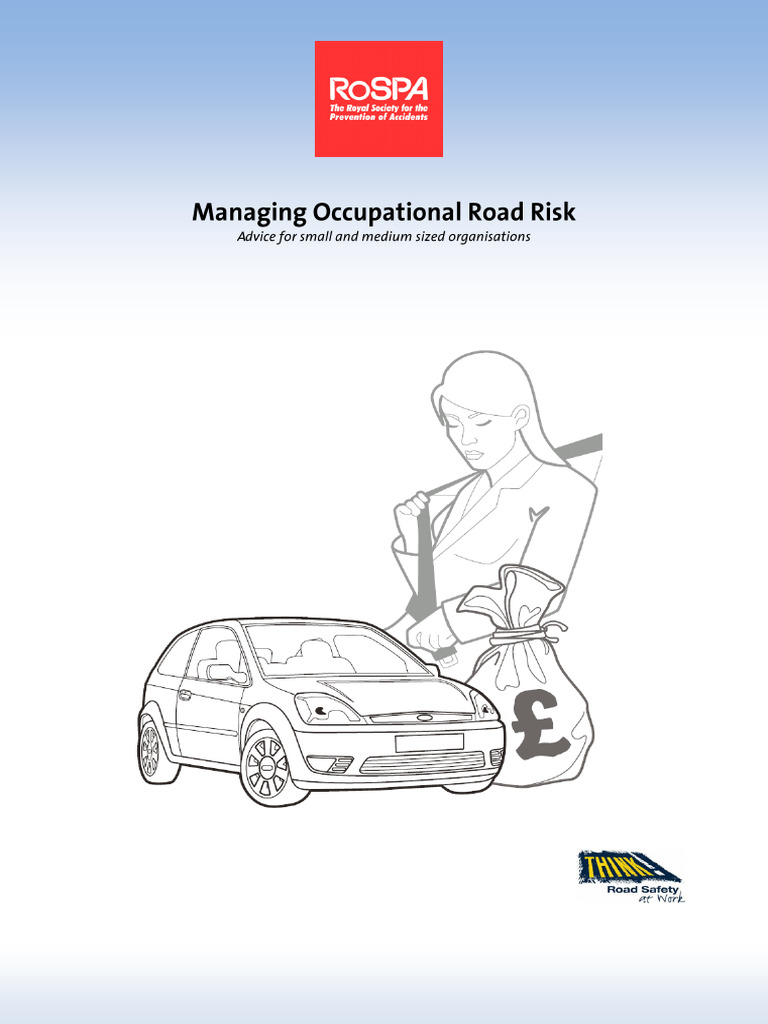 RoSPA
The Royal Society for the Prevention of Accidents

Managing Occupational Road Risk
Advice for small and medium sized organisations

£

THINK!
Road Safety
at Work